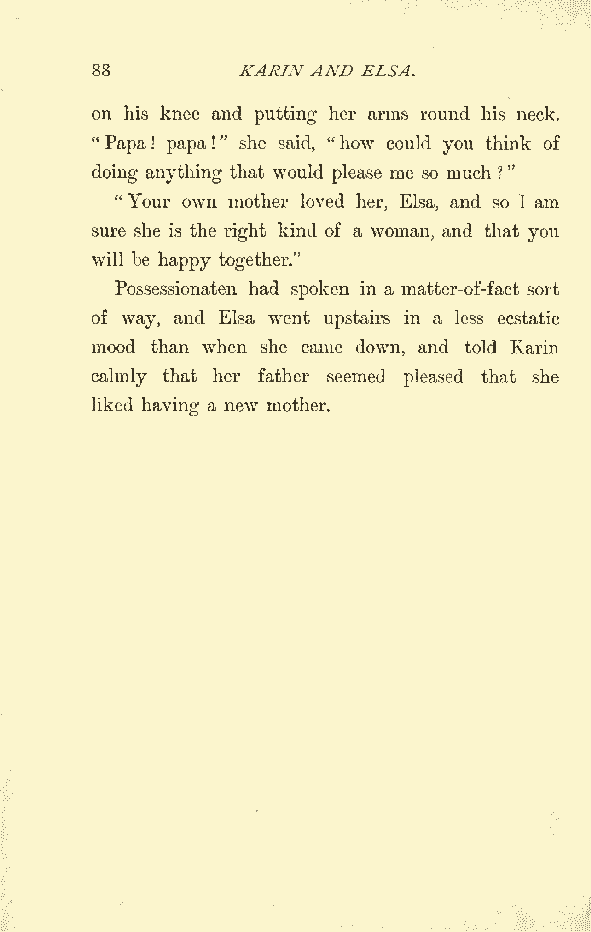 88 KARIN AND ELSA.

on his knee and putting her arms round his neck. "Papa! papa!" she said, "how could you think of doing anything that would please me so much?"

"Your own mother loved her, Elsa, and so I am sure she is the right kind of a woman, and that you will be happy together."

Possessionaten had spoken in a matter-of-fact sort of way, and Elsa went upstairs in a less ecstatic mood than when she came down, and told Karin calmly that her father seemed pleased that she liked having a new mother.